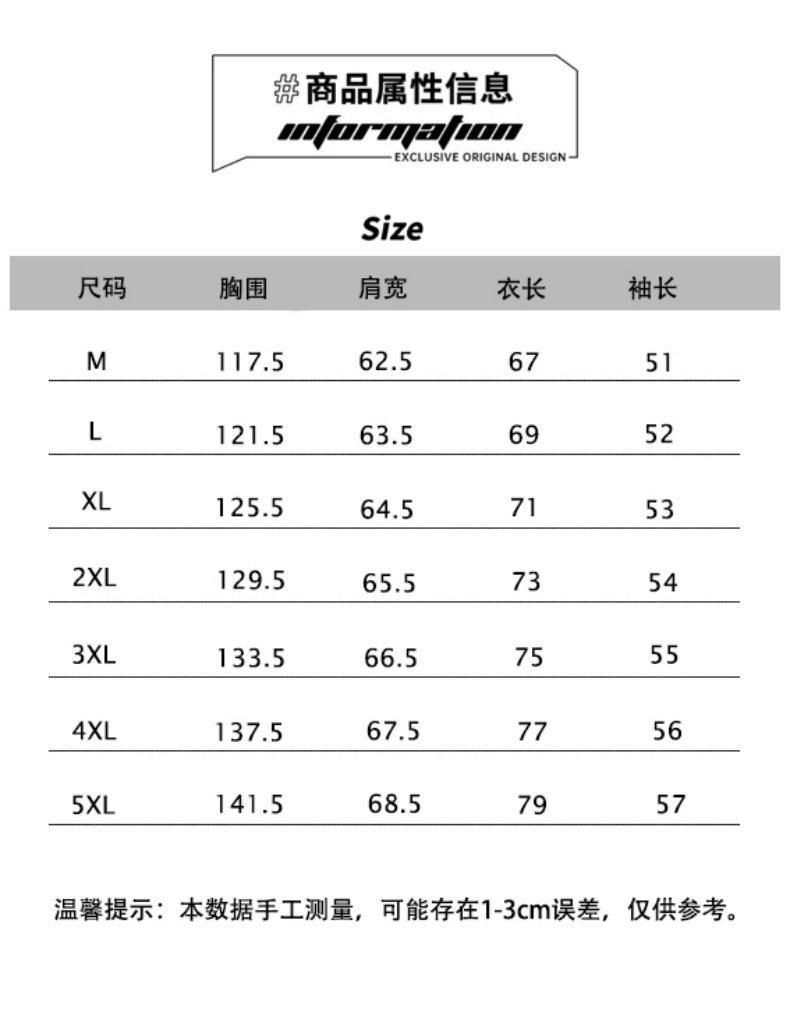 #商品属性信息
information
EXCLUSIVE ORIGINAL DESIGN

Size

| 尺码 | 胸围 | 肩宽 | 衣长 | 袖长 |
|---|---|---|---|---|
| M | 117.5 | 62.5 | 67 | 51 |
| L | 121.5 | 63.5 | 69 | 52 |
| XL | 125.5 | 64.5 | 71 | 53 |
| 2XL | 129.5 | 65.5 | 73 | 54 |
| 3XL | 133.5 | 66.5 | 75 | 55 |
| 4XL | 137.5 | 67.5 | 77 | 56 |
| 5XL | 141.5 | 68.5 | 79 | 57 |

温馨提示：本数据手工测量，可能存在1-3cm误差，仅供参考。